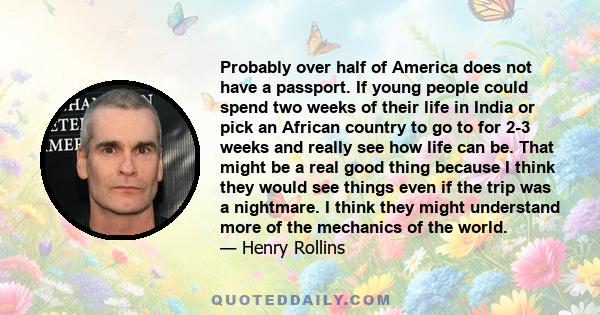 Probably over half of America does not have a passport. If young people could spend two weeks of their life in India or pick an African country to go to for 2-3 weeks and really see how life can be. That might be a real good thing because I think they would see things even if the trip was a nightmare. I think they might understand more of the mechanics of the world.
— Henry Rollins

QUOTEDDAILY.COM